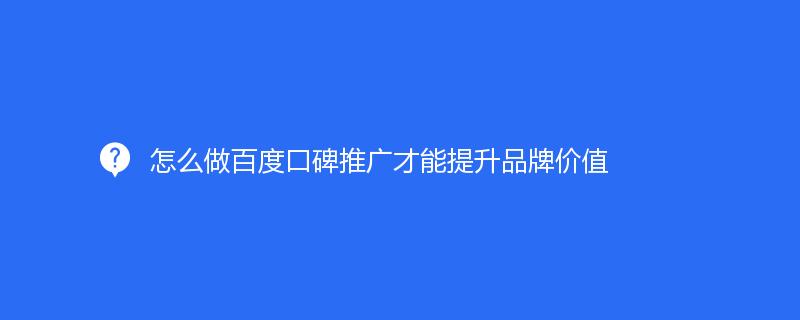 怎么做百度口碑推广才能提升品牌价值